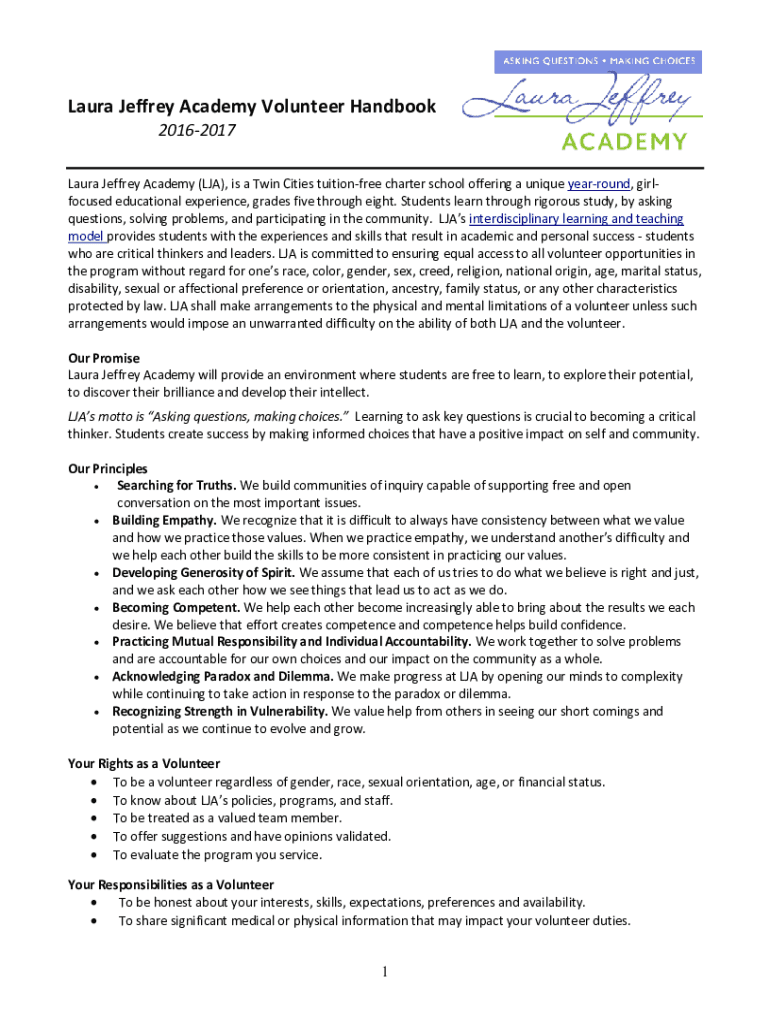 ASKING QUESTIONS • MAKING CHOICES
Laura Jeffrey
ACADEMY

Laura Jeffrey Academy Volunteer Handbook
2016-2017

Laura Jeffrey Academy (LJA), is a Twin Cities tuition-free charter school offering a unique year-round, girl-focused educational experience, grades five through eight. Students learn through rigorous study, by asking questions, solving problems, and participating in the community. LJA's interdisciplinary learning and teaching model provides students with the experiences and skills that result in academic and personal success - students who are critical thinkers and leaders. LJA is committed to ensuring equal access to all volunteer opportunities in the program without regard for one's race, color, gender, sex, creed, religion, national origin, age, marital status, disability, sexual or affectional preference or orientation, ancestry, family status, or any other characteristics protected by law. LJA shall make arrangements to the physical and mental limitations of a volunteer unless such arrangements would impose an unwarranted difficulty on the ability of both LJA and the volunteer.

Our Promise
Laura Jeffrey Academy will provide an environment where students are free to learn, to explore their potential, to discover their brilliance and develop their intellect.

LJA's motto is "Asking questions, making choices." Learning to ask key questions is crucial to becoming a critical thinker. Students create success by making informed choices that have a positive impact on self and community.

Our Principles
• Searching for Truths. We build communities of inquiry capable of supporting free and open conversation on the most important issues.
• Building Empathy. We recognize that it is difficult to always have consistency between what we value and how we practice those values. When we practice empathy, we understand another's difficulty and we help each other build the skills to be more consistent in practicing our values.
• Developing Generosity of Spirit. We assume that each of us tries to do what we believe is right and just, and we ask each other how we see things that lead us to act as we do.
• Becoming Competent. We help each other become increasingly able to bring about the results we each desire. We believe that effort creates competence and competence helps build confidence.
• Practicing Mutual Responsibility and Individual Accountability. We work together to solve problems and are accountable for our own choices and our impact on the community as a whole.
• Acknowledging Paradox and Dilemma. We make progress at LJA by opening our minds to complexity while continuing to take action in response to the paradox or dilemma.
• Recognizing Strength in Vulnerability. We value help from others in seeing our short comings and potential as we continue to evolve and grow.

Your Rights as a Volunteer
• To be a volunteer regardless of gender, race, sexual orientation, age, or financial status.
• To know about LJA's policies, programs, and staff.
• To be treated as a valued team member.
• To offer suggestions and have opinions validated.
• To evaluate the program you service.

Your Responsibilities as a Volunteer
• To be honest about your interests, skills, expectations, preferences and availability.
• To share significant medical or physical information that may impact your volunteer duties.

1